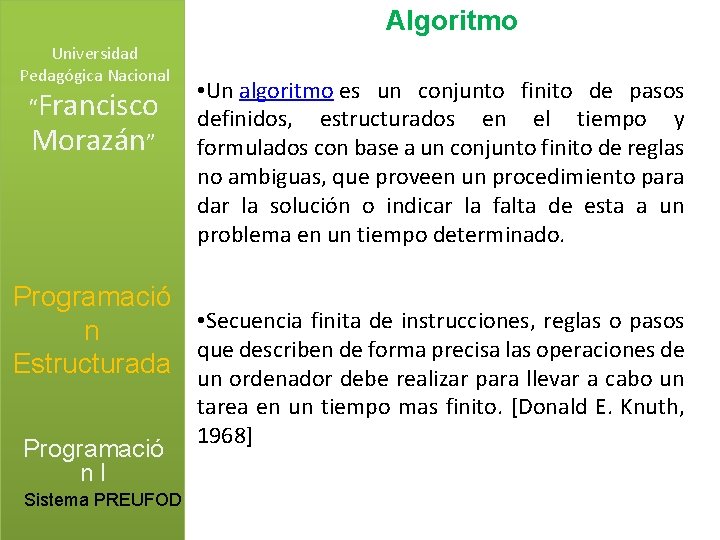 Universidad Pedagógica Nacional
"Francisco Morazán"

Programación Estructurada

Programación I

Sistema PREUFOD

Algoritmo

•Un algoritmo es un conjunto finito de pasos definidos, estructurados en el tiempo y formulados con base a un conjunto finito de reglas no ambiguas, que proveen un procedimiento para dar la solución o indicar la falta de esta a un problema en un tiempo determinado.

•Secuencia finita de instrucciones, reglas o pasos que describen de forma precisa las operaciones de un ordenador debe realizar para llevar a cabo un tarea en un tiempo mas finito. [Donald E. Knuth, 1968]